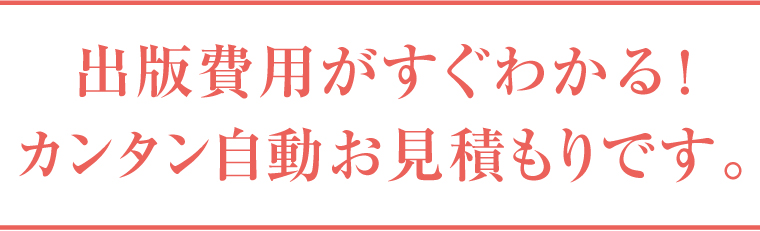 出版費用がすぐわかる！
カンタン自動お見積もりです。